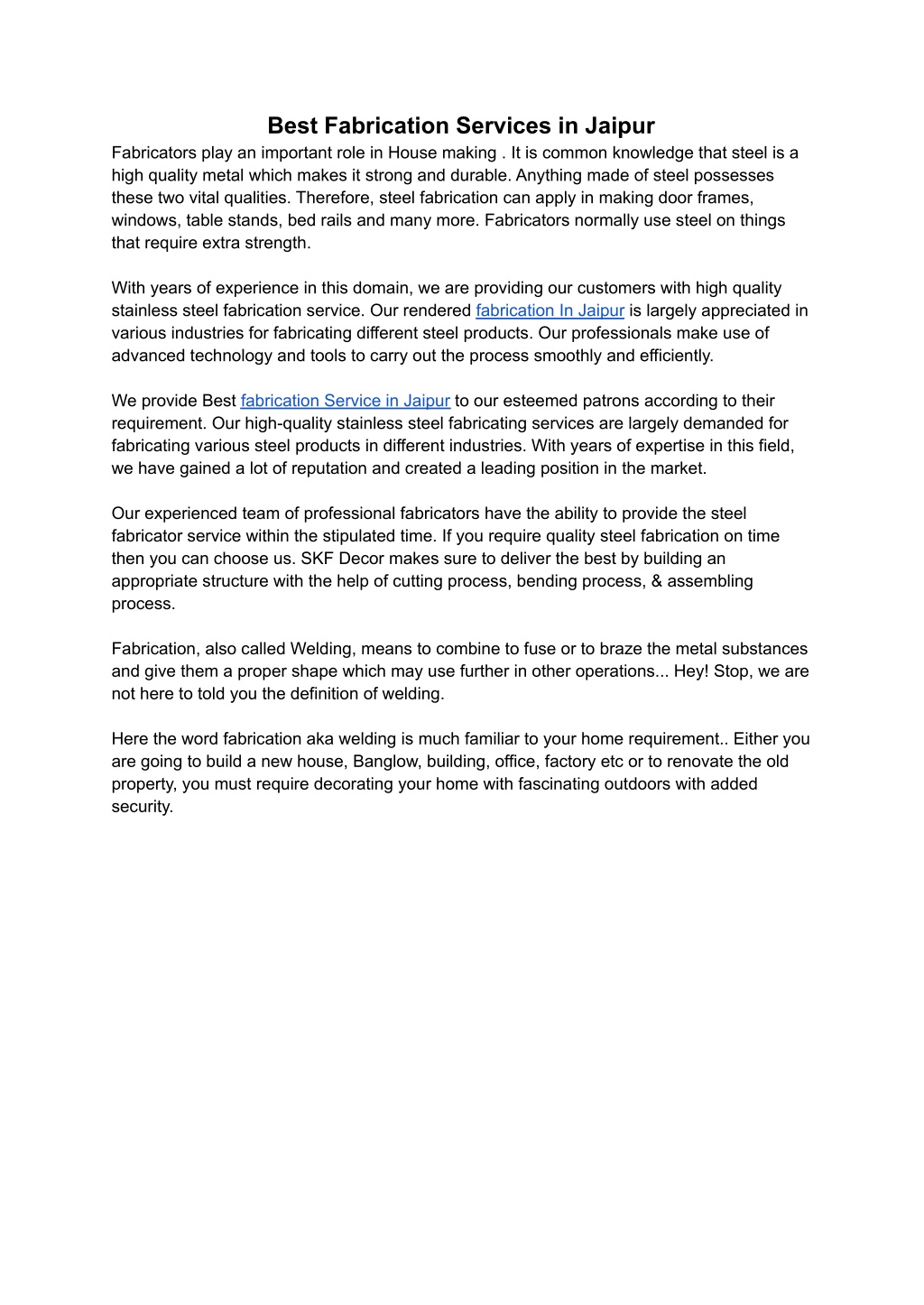 Best Fabrication Services in Jaipur

Fabricators play an important role in House making . It is common knowledge that steel is a high quality metal which makes it strong and durable. Anything made of steel possesses these two vital qualities. Therefore, steel fabrication can apply in making door frames, windows, table stands, bed rails and many more. Fabricators normally use steel on things that require extra strength.

With years of experience in this domain, we are providing our customers with high quality stainless steel fabrication service. Our rendered fabrication In Jaipur is largely appreciated in various industries for fabricating different steel products. Our professionals make use of advanced technology and tools to carry out the process smoothly and efficiently.

We provide Best fabrication Service in Jaipur to our esteemed patrons according to their requirement. Our high-quality stainless steel fabricating services are largely demanded for fabricating various steel products in different industries. With years of expertise in this field, we have gained a lot of reputation and created a leading position in the market.

Our experienced team of professional fabricators have the ability to provide the steel fabricator service within the stipulated time. If you require quality steel fabrication on time then you can choose us. SKF Decor makes sure to deliver the best by building an appropriate structure with the help of cutting process, bending process, & assembling process.

Fabrication, also called Welding, means to combine to fuse or to braze the metal substances and give them a proper shape which may use further in other operations... Hey! Stop, we are not here to told you the definition of welding.

Here the word fabrication aka welding is much familiar to your home requirement.. Either you are going to build a new house, Banglow, building, office, factory etc or to renovate the old property, you must require decorating your home with fascinating outdoors with added security.